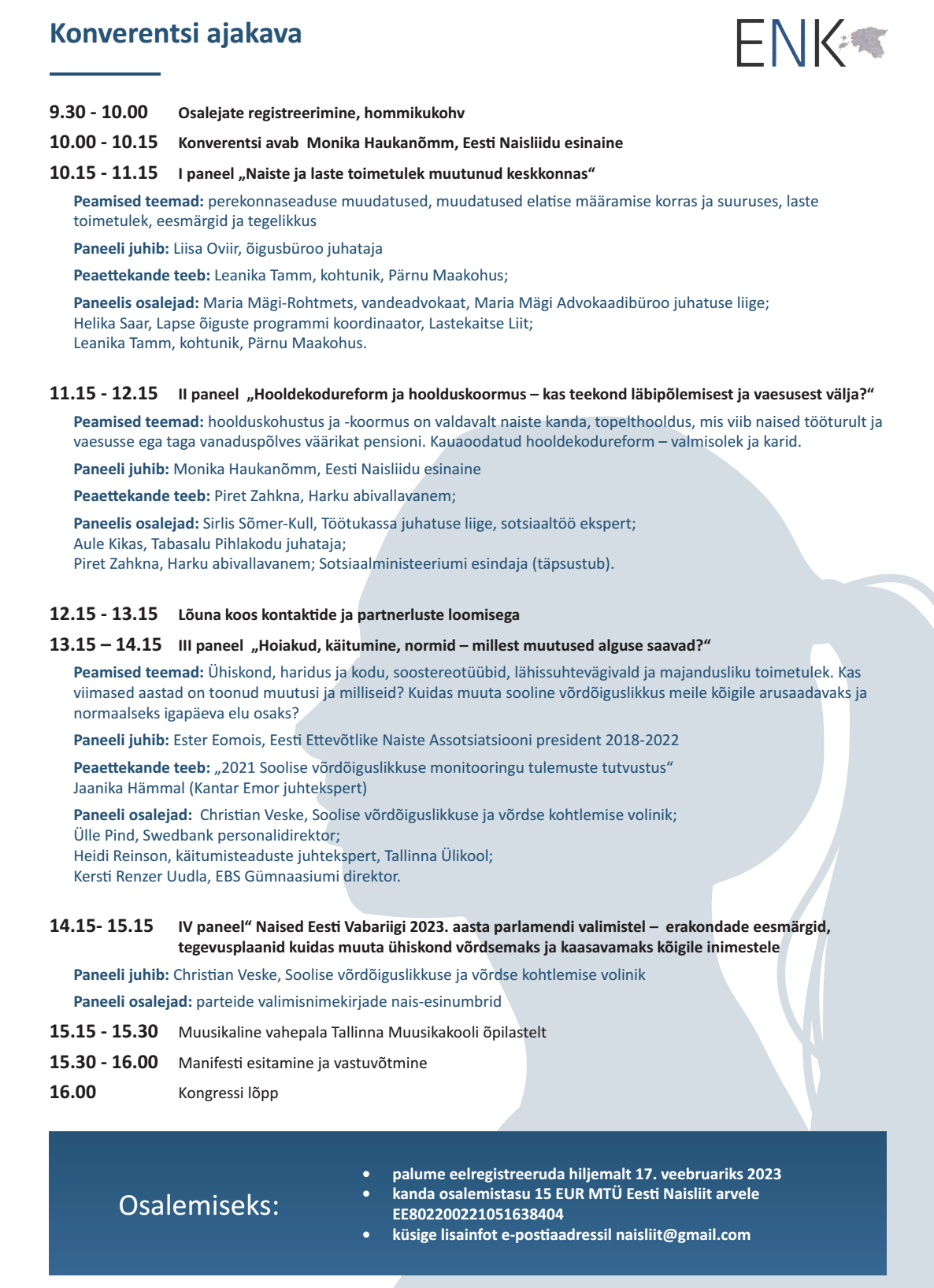 Konverentsi ajakava

ENK

9.30 - 10.00 Osalejate registreerimine, hommikukohv

10.00 - 10.15 Konverentsi avab Monika Haukanõmm, Eesti Naisliidu esinaine

10.15 - 11.15 I paneel „Naiste ja laste toimetulek muutunud keskkonnas“

Peamised teemad: perekonnaseaduse muudatused, muudatused elatise määramise korras ja suuruses, laste toimetulek, eesmärgid ja tegelikkus

Paneeli juhib: Liisa Oviir, õigusbüroo juhataja

Peaettekande teeb: Leanika Tamm, kohtunik, Pärnu Maakohus;

Paneelis osalejad: Maria Mägi-Rohtmets, vandeadvokaat, Maria Mägi Advokaadibüroo juhatuse liige;
Helika Saar, Lapse õiguste programmi koordinaator, Lastekaitse Liit;
Leanika Tamm, kohtunik, Pärnu Maakohus.

11.15 - 12.15 II paneel „Hooldekodureform ja hoolduskoormus – kas teekond läbipõlemisest ja vaesusest välja?“

Peamised teemad: hoolduskohustus ja -koormus on valdavalt naiste kanda, topelthooldus, mis viib naised tööturult ja vaesusse ega taga vanaduspõlves väärikat pensioni. Kauaoodatud hooldekodureform – valmisolek ja karid.

Paneeli juhib: Monika Haukanõmm, Eesti Naisliidu esinaine

Peaettekande teeb: Piret Zahkna, Harku abivallavanem;

Paneelis osalejad: Sirlis Sõmer-Kull, Töötukassa juhatuse liige, sotsiaaltöö ekspert;
Aule Kikas, Tabasalu Pihlakodu juhataja;
Piret Zahkna, Harku abivallavanem; Sotsiaalministeeriumi esindaja (täpsustub).

12.15 - 13.15 Lõuna koos kontaktide ja partnerluste loomisega

13.15 – 14.15 III paneel „Hoiakud, käitumine, normid – millest muutused alguse saavad?“

Peamised teemad: Ühiskond, haridus ja kodu, soostereotüübid, lähissuhtevägivald ja majandusliku toimetulek. Kas viimased aastad on toonud muutusi ja milliseid? Kuidas muuta sooline võrdõiguslikkus meile kõigile arusaadavaks ja normaalseks igapäeva elu osaks?

Paneeli juhib: Ester Eomois, Eesti Ettevõtlike Naiste Assotsiatsiooni president 2018-2022

Peaettekande teeb: „2021 Soolise võrdõiguslikkuse monitooringu tulemuste tutvustus“
Jaanika Hämmal (Kantar Emor juhtekspert)

Paneeli osalejad: Christian Veske, Soolise võrdõiguslikkuse ja võrdse kohtlemise volinik;
Ülle Pind, Swedbank personalidirektor;
Heidi Reinson, käitumisteaduste juhtekspert, Tallinna Ülikool;
Kersti Renzer Uudla, EBS Gümnaasiumi direktor.

14.15- 15.15 IV paneel“ Naised Eesti Vabariigi 2023. aasta parlamendi valimistel – erakondade eesmärgid, tegevusplaanid kuidas muuta ühiskond võrdsemaks ja kaasavamaks kõigile inimestele

Paneeli juhib: Christian Veske, Soolise võrdõiguslikkuse ja võrdse kohtlemise volinik

Paneeli osalejad: parteide valimisnimekirjade nais-esinumbrid

15.15 - 15.30 Muusikaline vahepala Tallinna Muusikakooli õpilastelt

15.30 - 16.00 Manifesti esitamine ja vastuvõtmine

16.00 Kongressi lõpp

Osalemiseks:

• palume eelregistreeruda hiljemalt 17. veebruariks 2023
• kanda osalemistasu 15 EUR MTÜ Eesti Naisliit arvele EE802200221051638404
• küsige lisainfot e-postiaadressil naisliit@gmail.com